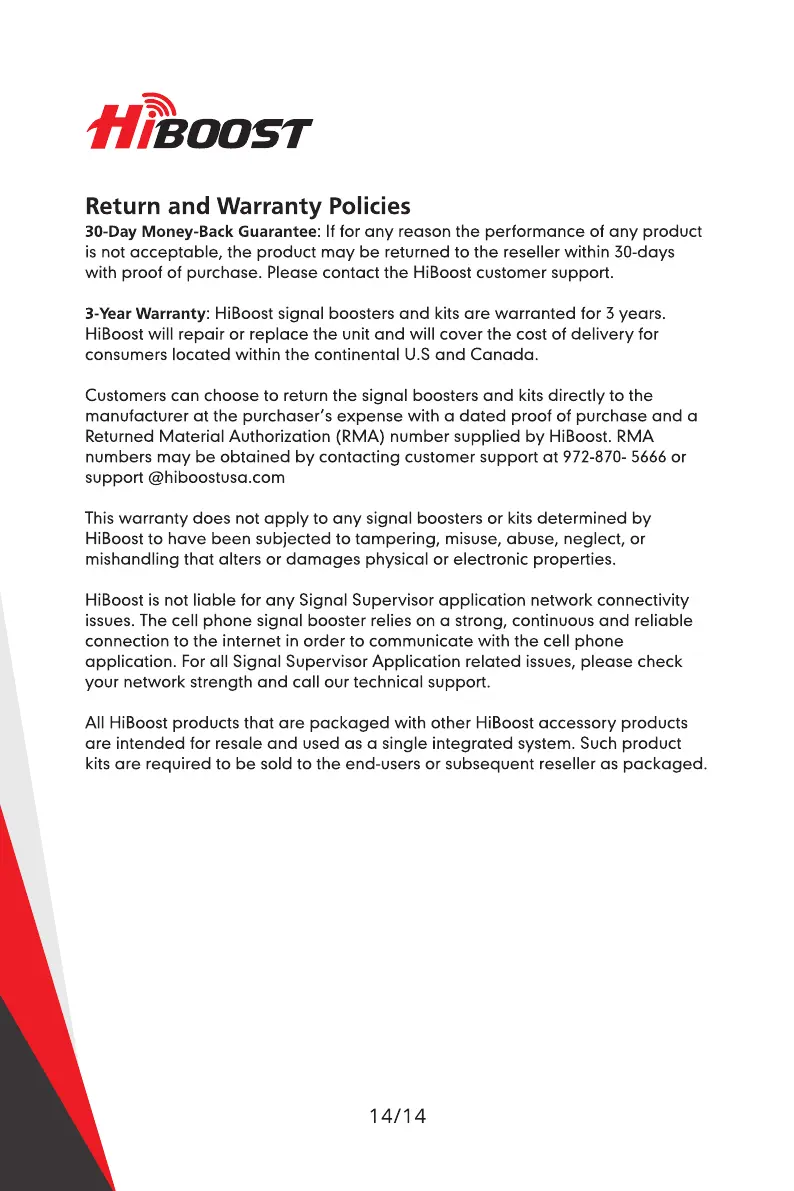 HiBOOST

Return and Warranty Policies
30-Day Money-Back Guarantee: If for any reason the performance of any product is not acceptable, the product may be returned to the reseller within 30-days with proof of purchase. Please contact the HiBoost customer support.

3-Year Warranty: HiBoost signal boosters and kits are warranted for 3 years. HiBoost will repair or replace the unit and will cover the cost of delivery for consumers located within the continental U.S and Canada.

Customers can choose to return the signal boosters and kits directly to the manufacturer at the purchaser's expense with a dated proof of purchase and a Returned Material Authorization (RMA) number supplied by HiBoost. RMA numbers may be obtained by contacting customer support at 972-870- 5666 or support @hiboostusa.com

This warranty does not apply to any signal boosters or kits determined by HiBoost to have been subjected to tampering, misuse, abuse, neglect, or mishandling that alters or damages physical or electronic properties.

HiBoost is not liable for any Signal Supervisor application network connectivity issues. The cell phone signal booster relies on a strong, continuous and reliable connection to the internet in order to communicate with the cell phone application. For all Signal Supervisor Application related issues, please check your network strength and call our technical support.

All HiBoost products that are packaged with other HiBoost accessory products are intended for resale and used as a single integrated system. Such product kits are required to be sold to the end-users or subsequent reseller as packaged.

14/14